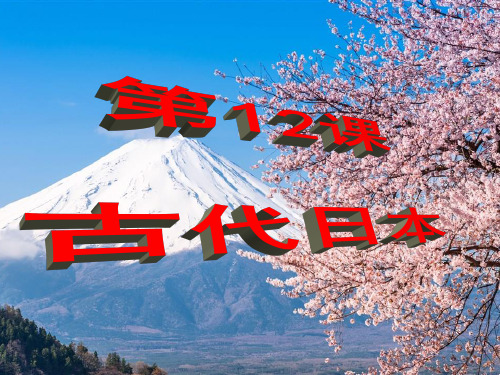 第12课

古代日本